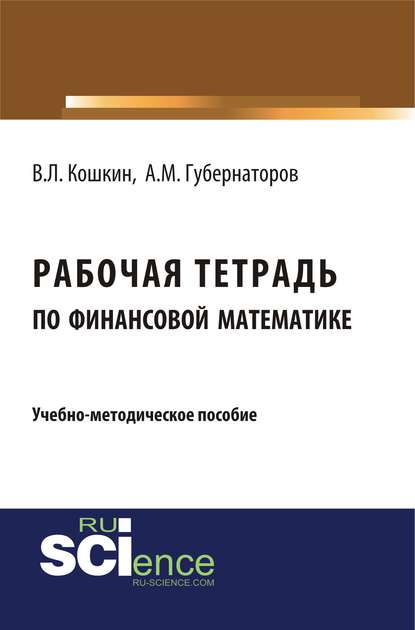 В.Л. Кошкин, А.М. Губернаторов

РАБОЧАЯ ТЕТРАДЬ
ПО ФИНАНСОВОЙ МАТЕМАТИКЕ

Учебно-методическое пособие

RU
SCIence
RU-SCIENCE.COM